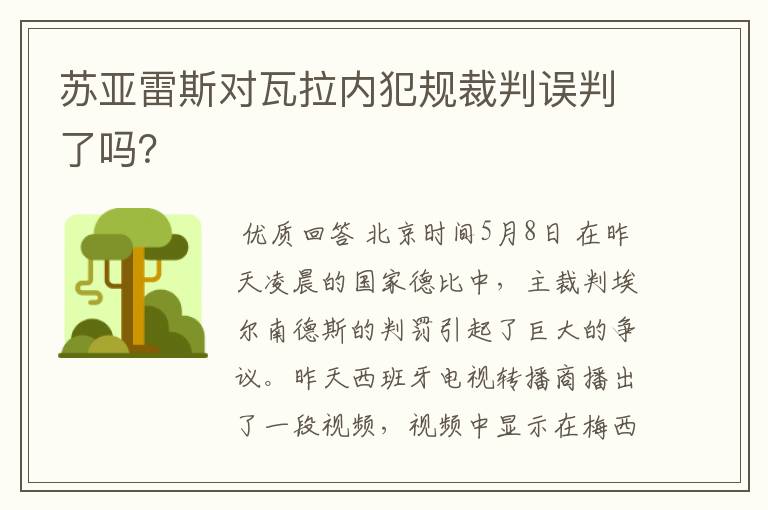 苏亚雷斯对瓦拉内犯规裁判误判了吗?

优质回答 北京时间5月8日 在昨天凌晨的国家德比中，主裁判埃尔南德斯的判罚引起了巨大的争议。昨天西班牙电视转播商播出了一段视频，视频中显示在梅西